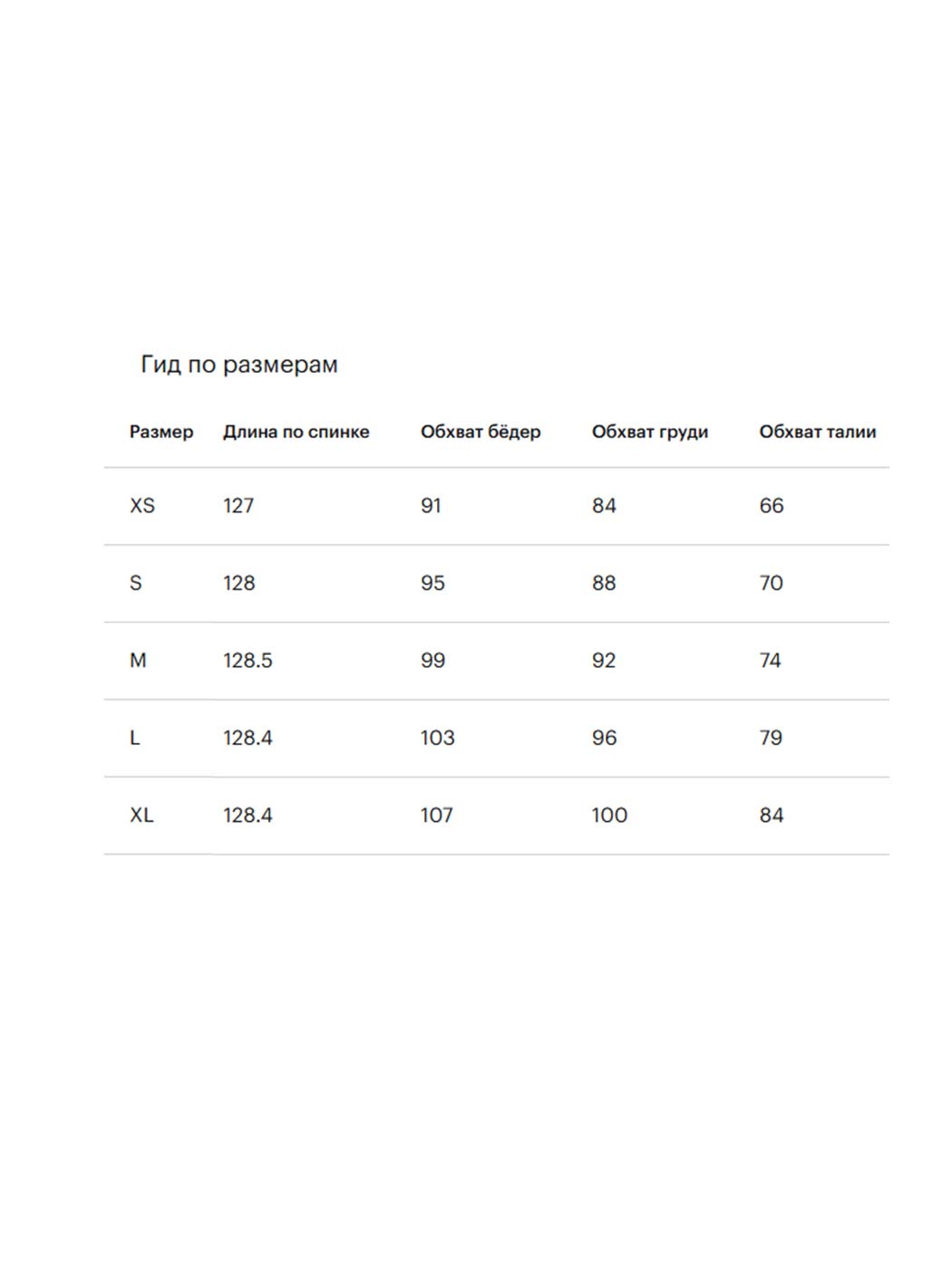 Гид по размерам

| Размер | Длина по спинке | Обхват бёдер | Обхват груди | Обхват талии |
|---|---|---|---|---|
| XS | 127 | 91 | 84 | 66 |
| S | 128 | 95 | 88 | 70 |
| M | 128.5 | 99 | 92 | 74 |
| L | 128.4 | 103 | 96 | 79 |
| XL | 128.4 | 107 | 100 | 84 |